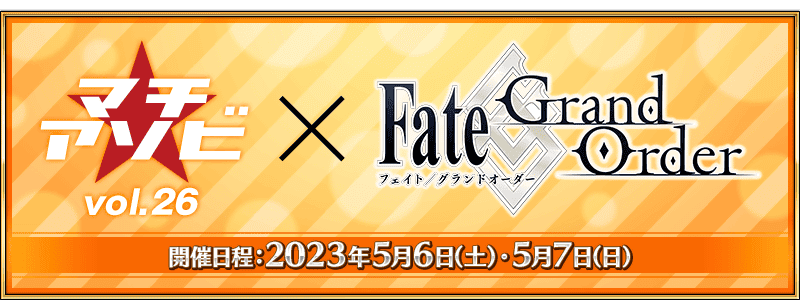 マチ アソビ vol.26 × Fate Grand Order フェイト/グランドオーダー

開催日程:2023年5月6日(土)・5月7日(日)